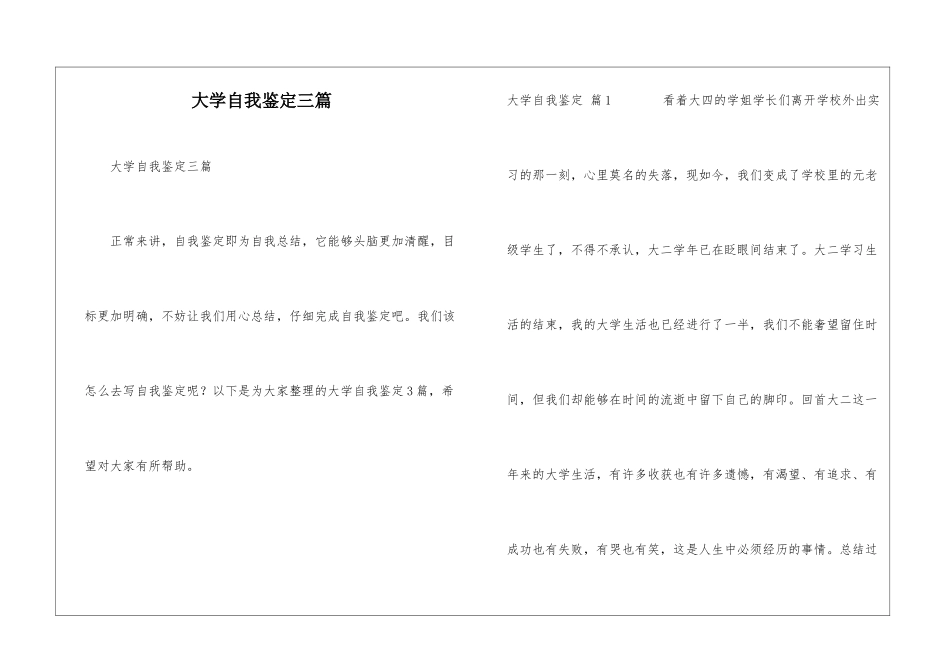 大学自我鉴定三篇

大学自我鉴定三篇

正常来讲，自我鉴定即为自我总结，它能够头脑更加清醒，目标更加明确，不妨让我们用心总结，仔细完成自我鉴定吧。我们该怎么去写自我鉴定呢？以下是为大家整理的大学自我鉴定3篇，希望对大家有所帮助。

大学自我鉴定 篇1 看着大四的学姐学长们离开学校外出实习的那一刻，心里莫名的失落，现如今，我们变成了学校里的元老级学生了，不得不承认，大二学年已在眨眼间结束了。大二学习生活的结束，我的大学生活也已经进行了一半，我们不能奢望留住时间，但我们却能够在时间的流逝中留下自己的脚印。回首大二这一年来的大学生活，有许多收获也有许多遗憾，有渴望、有追求、有成功也有失败，有哭也有笑，这是人生中必须经历的事情。总结过